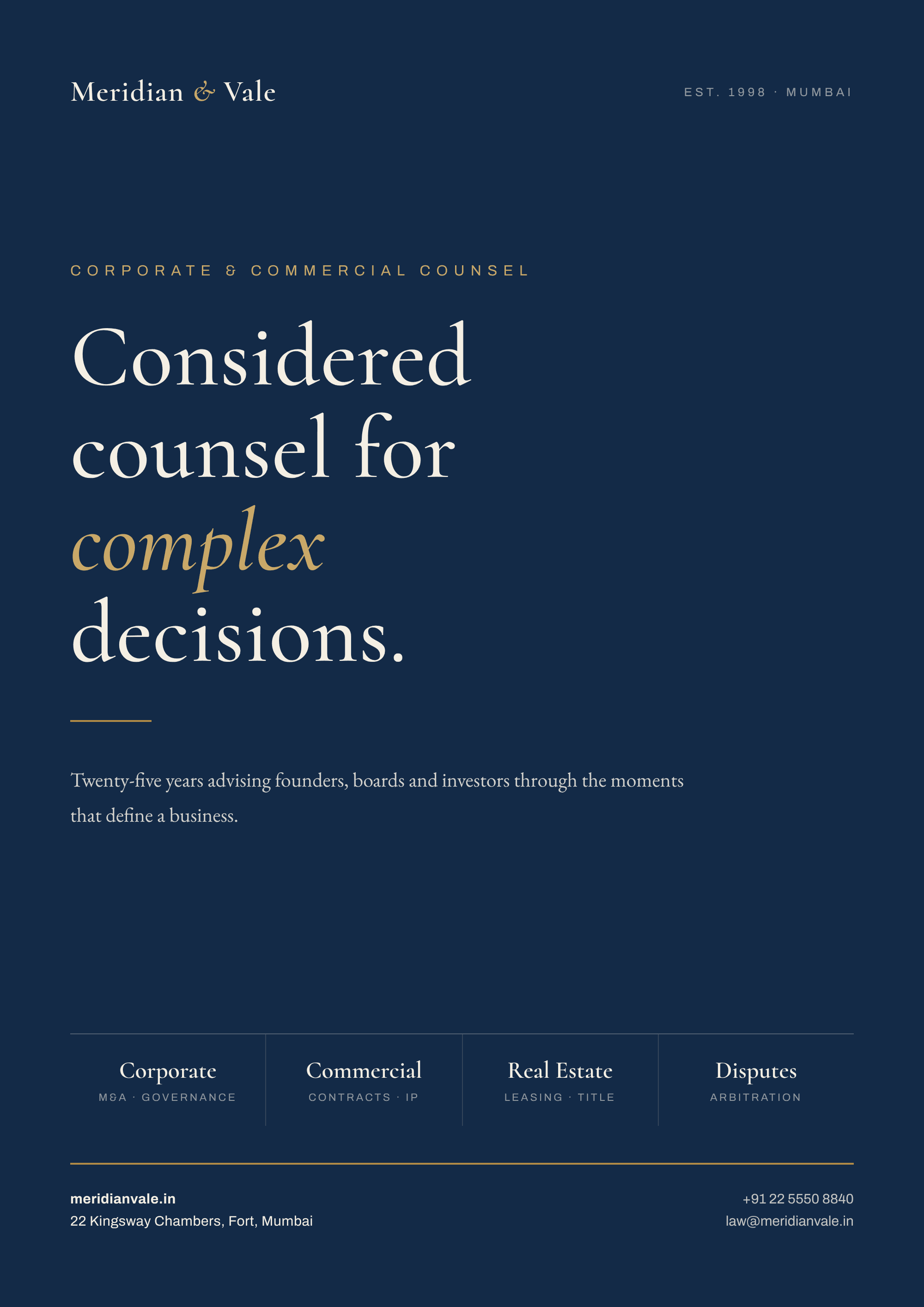 Meridian & Vale

EST. 1998 · MUMBAI

CORPORATE & COMMERCIAL COUNSEL

Considered counsel for complex decisions.

Twenty-five years advising founders, boards and investors through the moments that define a business.

Corporate
M&A · GOVERNANCE

Commercial
CONTRACTS · IP

Real Estate
LEASING · TITLE

Disputes
ARBITRATION

meridianvale.in
22 Kingsway Chambers, Fort, Mumbai

+91 22 5550 8840
law@meridianvale.in